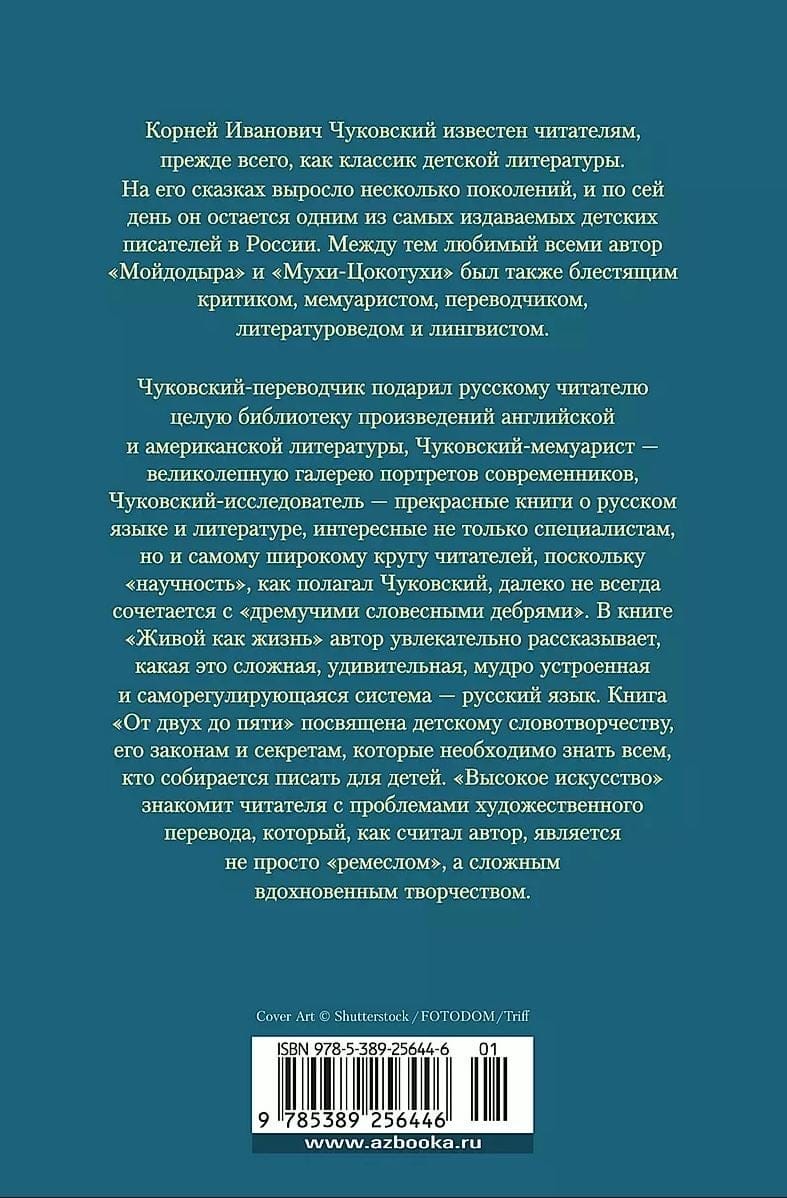 Корней Иванович Чуковский известен читателям, прежде всего, как классик детской литературы. На его сказках выросло несколько поколений, и по сей день он остается одним из самых издаваемых детских писателей в России. Между тем любимый всеми автор «Мойдодыра» и «Мухи-Цокотухи» был также блестящим критиком, мемуаристом, переводчиком, литературоведом и лингвистом.

Чуковский-переводчик подарил русскому читателю целую библиотеку произведений английской и американской литературы, Чуковский-мемуарист — великолепную галерею портретов современников, Чуковский-исследователь — прекрасные книги о русском языке и литературе, интересные не только специалистам, но и самому широкому кругу читателей, поскольку «научность», как полагал Чуковский, далеко не всегда сочетается с «дремучими словесными дебрями». В книге «Живой как жизнь» автор увлекательно рассказывает, какая это сложная, удивительная, мудро устроенная и саморегулирующаяся система — русский язык. Книга «От двух до пяти» посвящена детскому словотворчеству, его законам и секретам, которые необходимо знать всем, кто собирается писать для детей. «Высокое искусство» знакомит читателя с проблемами художественного перевода, который, как считал автор, является не просто «ремеслом», а сложным вдохновенным творчеством.

Cover Art © Shutterstock / FOTODOM / Triff

ISBN 978-5-389-25644-6 01

9 785389 256446

www.azbooka.ru